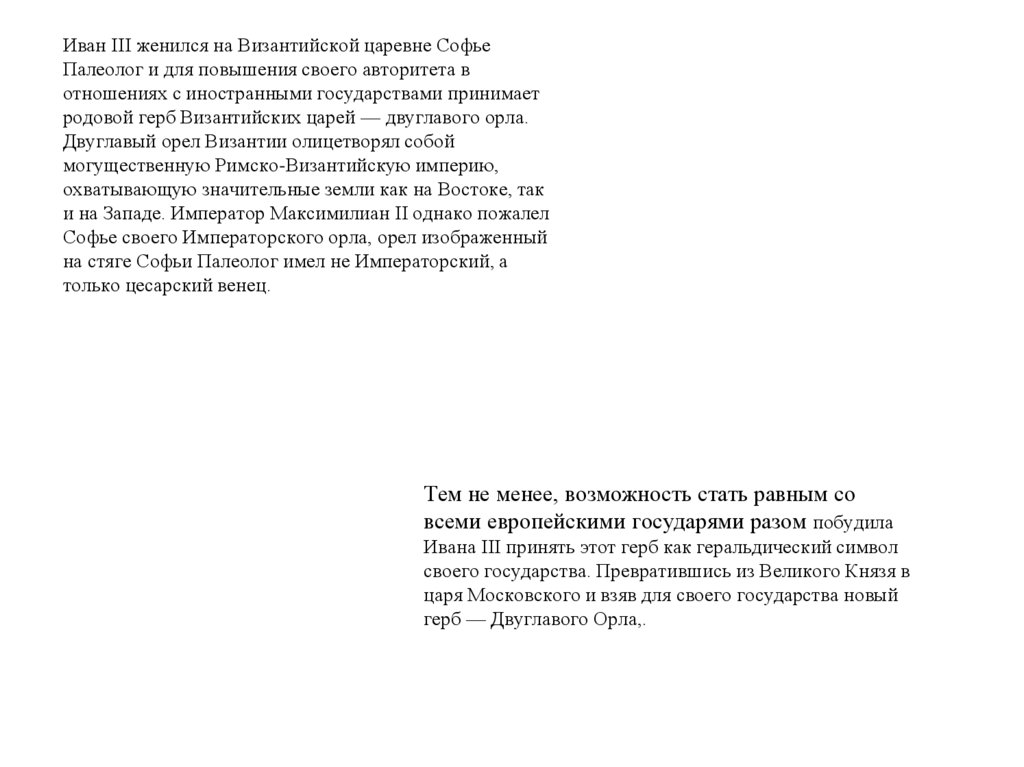 Иван III женился на Византийской царевне Софье Палеолог и для повышения своего авторитета в отношениях с иностранными государствами принимает родовой герб Византийских царей — двуглавого орла. Двуглавый орел Византии олицетворял собой могущественную Римско-Византийскую империю, охватывающую значительные земли как на Востоке, так и на Западе. Император Максимилиан II однако пожалел Софье своего Императорского орла, орел изображенный на стяге Софьи Палеолог имел не Императорский, а только цесарский венец.

Тем не менее, возможность стать равным со всеми европейскими государями разом побудила Ивана III принять этот герб как геральдический символ своего государства. Превратившись из Великого Князя в царя Московского и взяв для своего государства новый герб — Двуглавого Орла,.